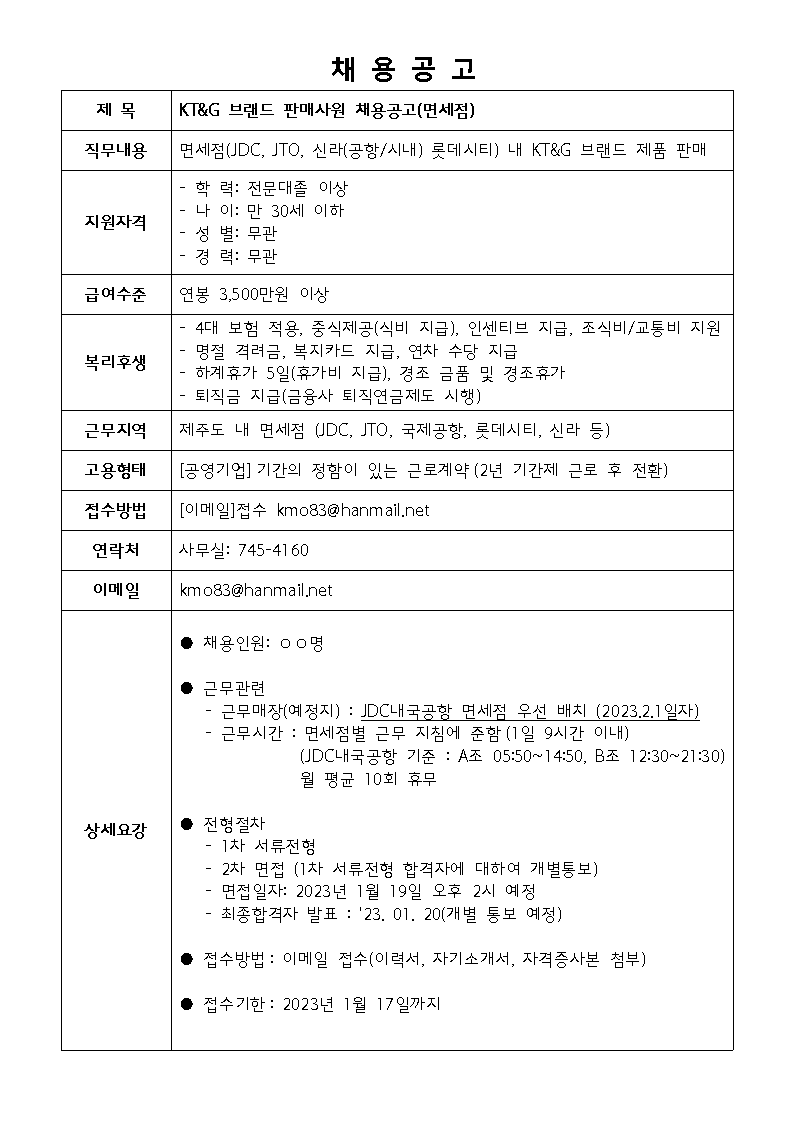 채 용 공 고

| 제 목 | KT&G 브랜드 판매사원 채용공고(면세점) |
|---|---|
| 직무내용 | 면세점(JDC, JTO, 신라(공항/시내) 롯데시티) 내 KT&G 브랜드 제품 판매 |
| 지원자격 | - 학 력: 전문대졸 이상<br>- 나 이: 만 30세 이하<br>- 성 별: 무관<br>- 경 력: 무관 |
| 급여수준 | 연봉 3,500만원 이상 |
| 복리후생 | - 4대 보험 적용, 중식제공(식비 지급), 인센티브 지급, 조식비/교통비 지원<br>- 명절 격려금, 복지카드 지급, 연차 수당 지급<br>- 하계휴가 5일(휴가비 지급), 경조 금품 및 경조휴가<br>- 퇴직금 지급(금융사 퇴직연금제도 시행) |
| 근무지역 | 제주도 내 면세점 (JDC, JTO, 국제공항, 롯데시티, 신라 등) |
| 고용형태 | [공영기업] 기간의 정함이 있는 근로계약 (2년 기간제 근로 후 전환) |
| 접수방법 | [이메일]접수 kmo83@hanmail.net |
| 연락처 | 사무실: 745-4160 |
| 이메일 | kmo83@hanmail.net |
| 상세요강 | ● 채용인원: ㅇㅇ명<br><br>● 근무관련<br>- 근무매장(예정지) : JDC내국공항 면세점 우선 배치 (2023.2.1일자)<br>- 근무시간 : 면세점별 근무 지침에 준함 (1일 9시간 이내)<br>(JDC내국공항 기준 : A조 05:50~14:50, B조 12:30~21:30)<br>월 평균 10회 휴무<br><br>● 전형절차<br>- 1차 서류전형<br>- 2차 면접 (1차 서류전형 합격자에 대하여 개별통보)<br>- 면접일자: 2023년 1월 19일 오후 2시 예정<br>- 최종합격자 발표 : '23. 01. 20(개별 통보 예정)<br><br>● 접수방법 : 이메일 접수(이력서, 자기소개서, 자격증사본 첨부)<br><br>● 접수기한 : 2023년 1월 17일까지 |